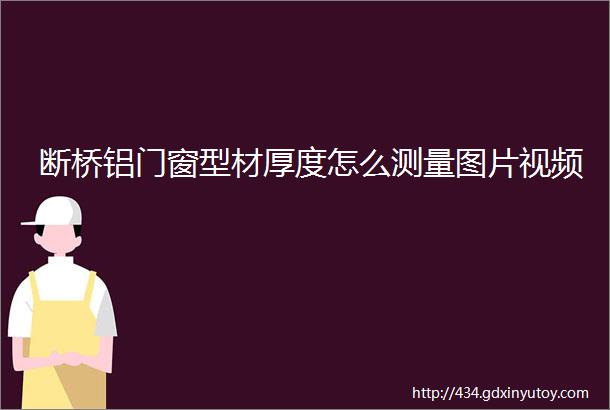 断桥铝门窗型材厚度怎么测量图片视频

http://434.gdxinyutoy.com